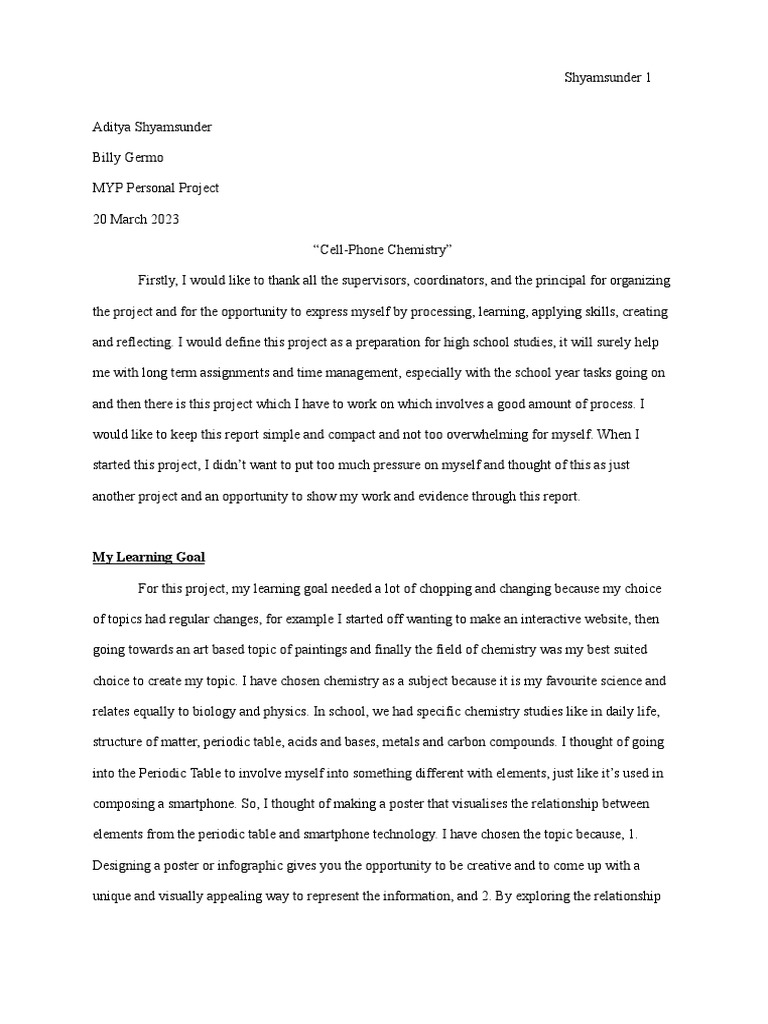 Shyamsunder 1

Aditya Shyamsunder

Billy Germo

MYP Personal Project

20 March 2023

“Cell-Phone Chemistry”

Firstly, I would like to thank all the supervisors, coordinators, and the principal for organizing the project and for the opportunity to express myself by processing, learning, applying skills, creating and reflecting. I would define this project as a preparation for high school studies, it will surely help me with long term assignments and time management, especially with the school year tasks going on and then there is this project which I have to work on which involves a good amount of process. I would like to keep this report simple and compact and not too overwhelming for myself. When I started this project, I didn’t want to put too much pressure on myself and thought of this as just another project and an opportunity to show my work and evidence through this report.

My Learning Goal

For this project, my learning goal needed a lot of chopping and changing because my choice of topics had regular changes, for example I started off wanting to make an interactive website, then going towards an art based topic of paintings and finally the field of chemistry was my best suited choice to create my topic. I have chosen chemistry as a subject because it is my favourite science and relates equally to biology and physics. In school, we had specific chemistry studies like in daily life, structure of matter, periodic table, acids and bases, metals and carbon compounds. I thought of going into the Periodic Table to involve myself into something different with elements, just like it’s used in composing a smartphone. So, I thought of making a poster that visualises the relationship between elements from the periodic table and smartphone technology. I have chosen the topic because, 1. Designing a poster or infographic gives you the opportunity to be creative and to come up with a unique and visually appealing way to represent the information, and 2. By exploring the relationship